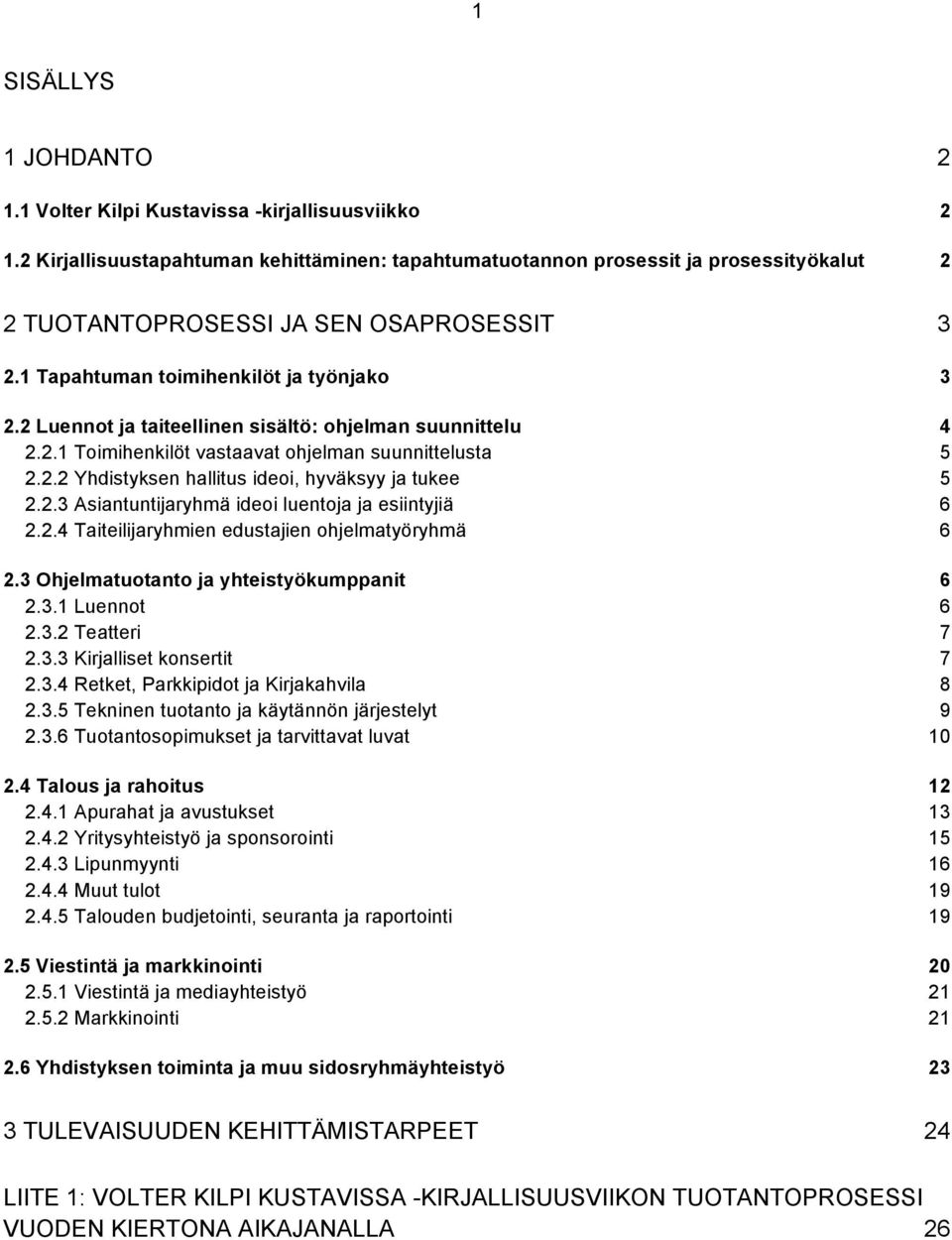 1

SISÄLLYS

1 JOHDANTO 2

1.1 Volter Kilpi Kustavissa -kirjallisuusviikko 2

1.2 Kirjallisuustapahtuman kehittäminen: tapahtumatuotannon prosessit ja prosessityökalut 2

2 TUOTANTOPROSESSI JA SEN OSAPROSESSIT 3

2.1 Tapahtuman toimihenkilöt ja työnjako 3

2.2 Luennot ja taiteellinen sisältö: ohjelman suunnittelu 4
2.2.1 Toimihenkilöt vastaavat ohjelman suunnittelusta 5
2.2.2 Yhdistyksen hallitus ideoi, hyväksyy ja tukee 5
2.2.3 Asiantuntijaryhmä ideoi luentoja ja esiintyjiä 6
2.2.4 Taiteilijaryhmien edustajien ohjelmatyöryhmä 6

2.3 Ohjelmatuotanto ja yhteistyökumppanit 6
2.3.1 Luennot 6
2.3.2 Teatteri 7
2.3.3 Kirjalliset konsertit 7
2.3.4 Retket, Parkkipidot ja Kirjakahvila 8
2.3.5 Tekninen tuotanto ja käytännön järjestelyt 9
2.3.6 Tuotantosopimukset ja tarvittavat luvat 10

2.4 Talous ja rahoitus 12
2.4.1 Apurahat ja avustukset 13
2.4.2 Yritysyhteistyö ja sponsorointi 15
2.4.3 Lipunmyynti 16
2.4.4 Muut tulot 19
2.4.5 Talouden budjetointi, seuranta ja raportointi 19

2.5 Viestintä ja markkinointi 20
2.5.1 Viestintä ja mediayhteistyö 21
2.5.2 Markkinointi 21

2.6 Yhdistyksen toiminta ja muu sidosryhmäyhteistyö 23

3 TULEVAISUUDEN KEHITTÄMISTARPEET 24

LIITE 1: VOLTER KILPI KUSTAVISSA -KIRJALLISUUSVIIKON TUOTANTOPROSESSI VUODEN KIERTONA AIKAJANALLA 26